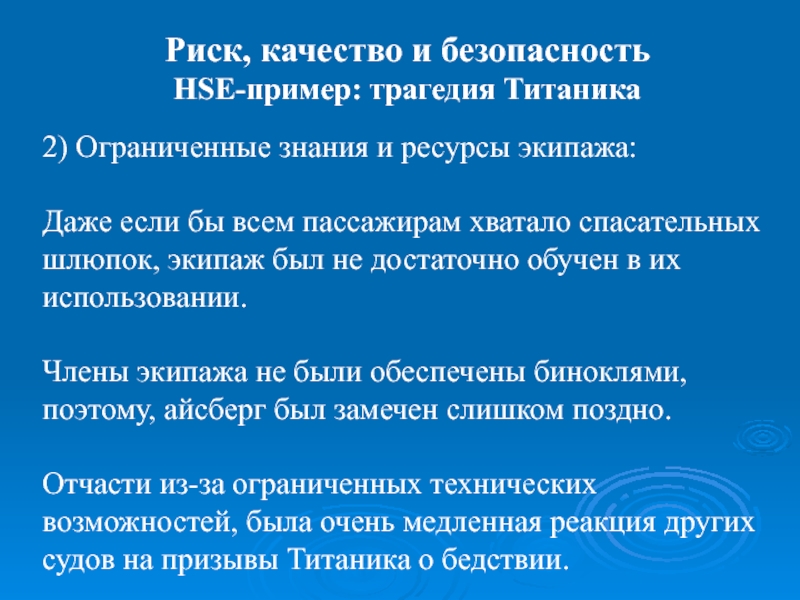 Риск, качество и безопасность
HSE-пример: трагедия Титаника

2) Ограниченные знания и ресурсы экипажа:

Даже если бы всем пассажирам хватало спасательных шлюпок, экипаж был не достаточно обучен в их использовании.

Члены экипажа не были обеспечены биноклями, поэтому, айсберг был замечен слишком поздно.

Отчасти из-за ограниченных технических возможностей, была очень медленная реакция других судов на призывы Титаника о бедствии.